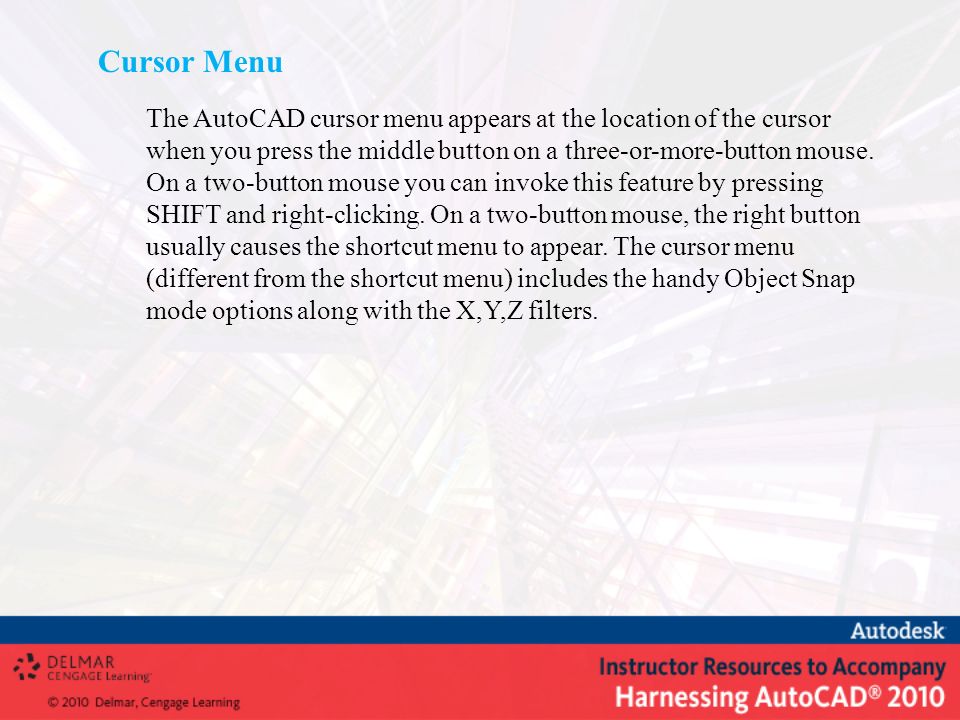 Cursor Menu

The AutoCAD cursor menu appears at the location of the cursor when you press the middle button on a three-or-more-button mouse. On a two-button mouse you can invoke this feature by pressing SHIFT and right-clicking. On a two-button mouse, the right button usually causes the shortcut menu to appear. The cursor menu (different from the shortcut menu) includes the handy Object Snap mode options along with the X,Y,Z filters.

Autodesk

DELMAR CENGAGE Learning

© 2010 Delmar, Cengage Learning

Instructor Resources to Accompany
Harnessing AutoCAD® 2010